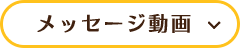 メッセージ動画